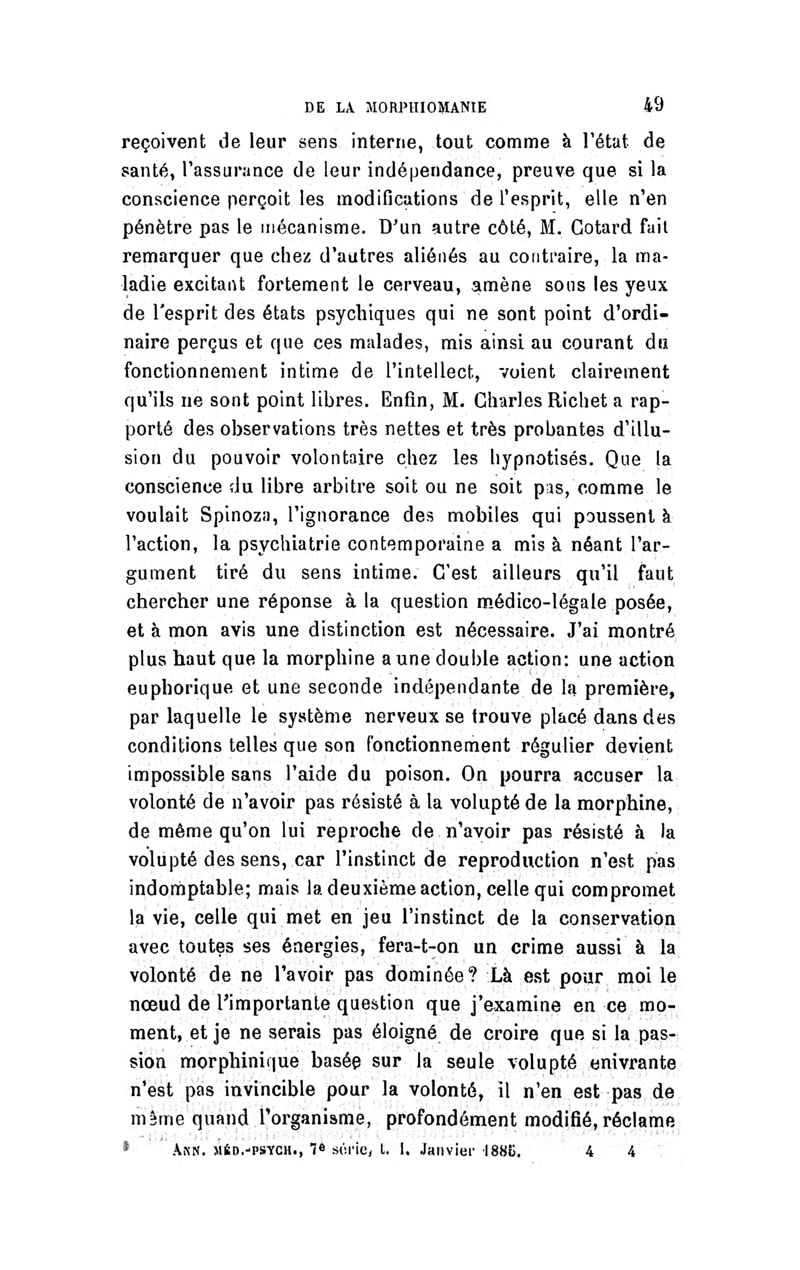 DE LA MORPHIOMANIE 49

reçoivent de leur sens interne, tout comme à l'état de santé, l'assurance de leur indépendance, preuve que si la conscience perçoit les modifications de l'esprit, elle n'en pénètre pas le mécanisme. D'un autre côté, M. Cotard fait remarquer que chez d'autres aliénés au contraire, la maladie excitant fortement le cerveau, amène sous les yeux de l'esprit des états psychiques qui ne sont point d'ordinaire perçus et que ces malades, mis ainsi au courant du fonctionnement intime de l'intellect, voient clairement qu'ils ne sont point libres. Enfin, M. Charles Richet a rapporté des observations très nettes et très probantes d'illusion du pouvoir volontaire chez les hypnotisés. Que la conscience du libre arbitre soit ou ne soit pas, comme le voulait Spinoza, l'ignorance des mobiles qui poussent à l'action, la psychiatrie contemporaine a mis à néant l'argument tiré du sens intime. C'est ailleurs qu'il faut chercher une réponse à la question médico-légale posée, et à mon avis une distinction est nécessaire. J'ai montré plus haut que la morphine a une double action: une action euphorique et une seconde indépendante de la première, par laquelle le système nerveux se trouve placé dans des conditions telles que son fonctionnement régulier devient impossible sans l'aide du poison. On pourra accuser la volonté de n'avoir pas résisté à la volupté de la morphine, de même qu'on lui reproche de n'avoir pas résisté à la volupté des sens, car l'instinct de reproduction n'est pas indomptable; mais la deuxième action, celle qui compromet la vie, celle qui met en jeu l'instinct de la conservation avec toutes ses énergies, fera-t-on un crime aussi à la volonté de ne l'avoir pas dominée? Là est pour moi le nœud de l'importante question que j'examine en ce moment, et je ne serais pas éloigné de croire que si la passion morphinique basée sur la seule volupté enivrante n'est pas invincible pour la volonté, il n'en est pas de même quand l'organisme, profondément modifié, réclame

ANN. MÉD.-PSYCH., 7e série, t. I. Janvier 1885. 4 4